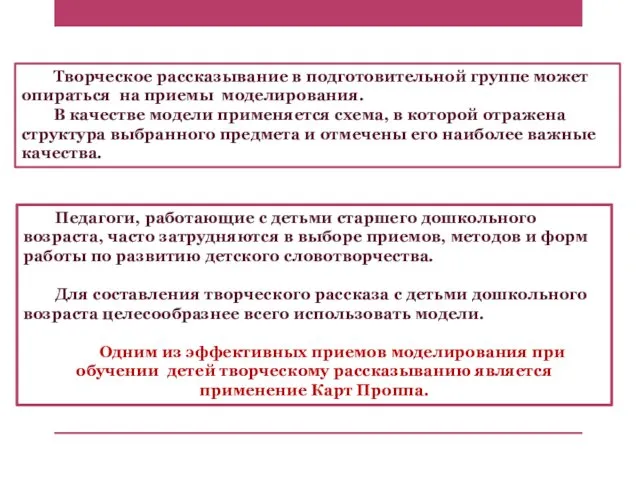 Творческое рассказывание в подготовительной группе может опираться на приемы моделирования.

В качестве модели применяется схема, в которой отражена структура выбранного предмета и отмечены его наиболее важные качества.

Педагоги, работающие с детьми старшего дошкольного возраста, часто затрудняются в выборе приемов, методов и форм работы по развитию детского словотворчества.

Для составления творческого рассказа с детьми дошкольного возраста целесообразнее всего использовать модели.

Одним из эффективных приемов моделирования при обучении детей творческому рассказыванию является применение Карт Проппа.